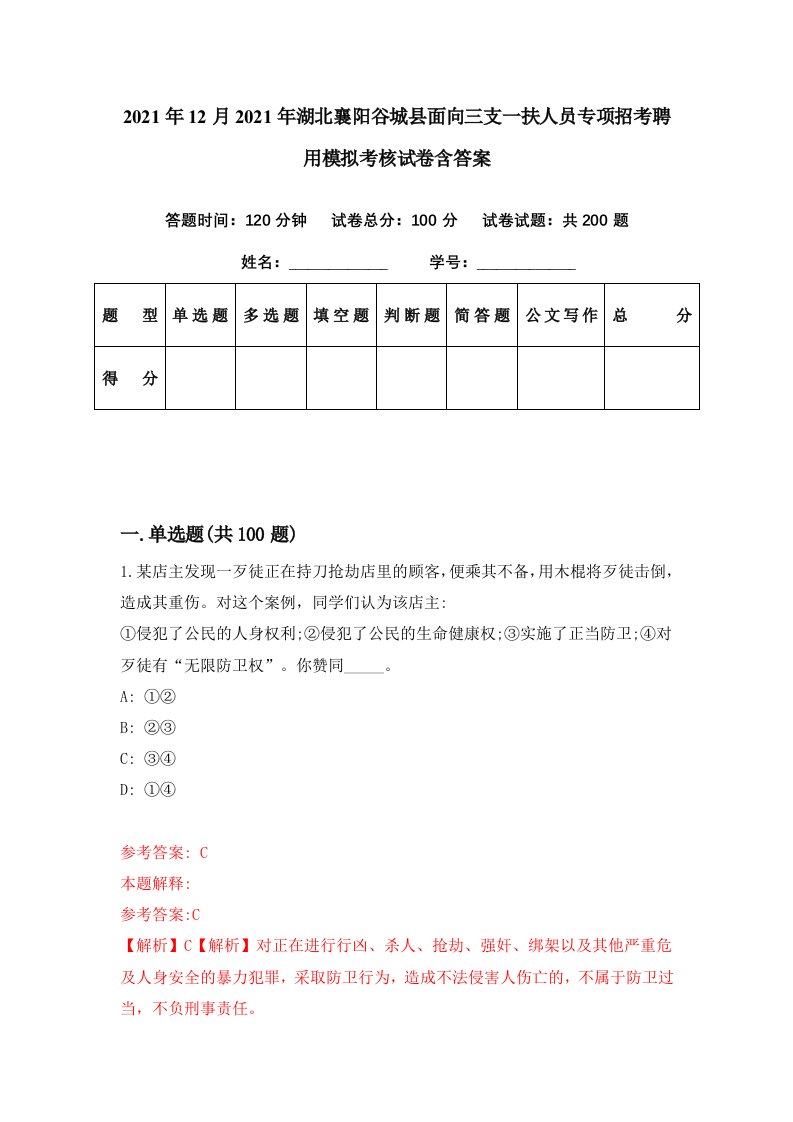 2021年12月2021年湖北襄阳谷城县面向三支一扶人员专项招考聘用模拟考核试卷含答案

答题时间：120分钟　试卷总分：100分　试卷试题：共200题

姓名：____________　学号：____________

| 题　型 | 单选题 | 多选题 | 填空题 | 判断题 | 简答题 | 公文写作 | 总　分 |
|---|---|---|---|---|---|---|---|
| 得　分 | | | | | | | |

一.单选题(共100题)

1.某店主发现一歹徒正在持刀抢劫店里的顾客,便乘其不备,用木棍将歹徒击倒,造成其重伤。对这个案例,同学们认为该店主:
①侵犯了公民的人身权利;②侵犯了公民的生命健康权;③实施了正当防卫;④对歹徒有“无限防卫权”。你赞同_____。
A: ①②
B: ②③
C: ③④
D: ①④

参考答案: C
本题解释:
参考答案:C
【解析】C【解析】对正在进行行凶、杀人、抢劫、强奸、绑架以及其他严重危及人身安全的暴力犯罪，采取防卫行为，造成不法侵害人伤亡的，不属于防卫过当，不负刑事责任。